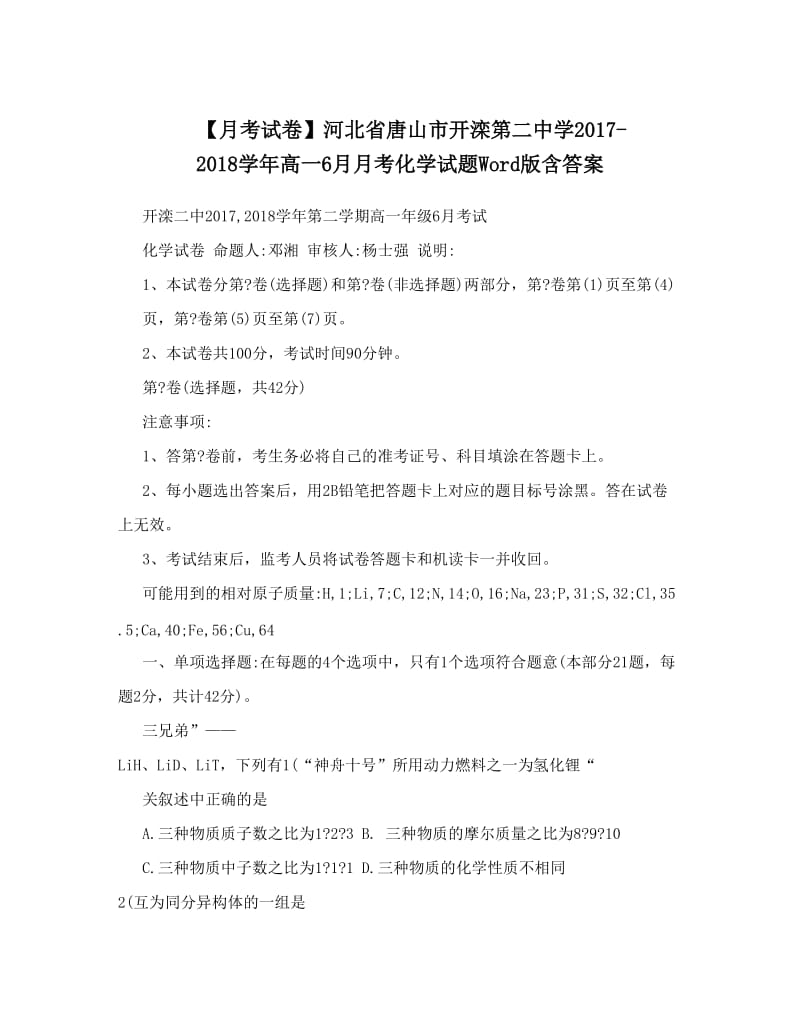 【月考试卷】河北省唐山市开滦第二中学2017-2018学年高一6月月考化学试题Word版含答案

开滦二中2017,2018学年第二学期高一年级6月考试

化学试卷 命题人:邓湘 审核人:杨士强 说明:

1、本试卷分第?卷(选择题)和第?卷(非选择题)两部分，第?卷第(1)页至第(4)页，第?卷第(5)页至第(7)页。

2、本试卷共100分，考试时间90分钟。

第?卷(选择题，共42分)

注意事项:

1、答第?卷前，考生务必将自己的准考证号、科目填涂在答题卡上。

2、每小题选出答案后，用2B铅笔把答题卡上对应的题目标号涂黑。答在试卷上无效。

3、考试结束后，监考人员将试卷答题卡和机读卡一并收回。

可能用到的相对原子质量:H,1;Li,7;C,12;N,14;O,16;Na,23;P,31;S,32;Cl,35.5;Ca,40;Fe,56;Cu,64

一、单项选择题:在每题的4个选项中，只有1个选项符合题意(本部分21题，每题2分，共计42分)。

三兄弟”——

LiH、LiD、LiT，下列有1(“神舟十号”所用动力燃料之一为氢化锂“

关叙述中正确的是

A.三种物质质子数之比为1?2?3 B. 三种物质的摩尔质量之比为8?9?10

C.三种物质中子数之比为1?1?1 D.三种物质的化学性质不相同

2(互为同分异构体的一组是